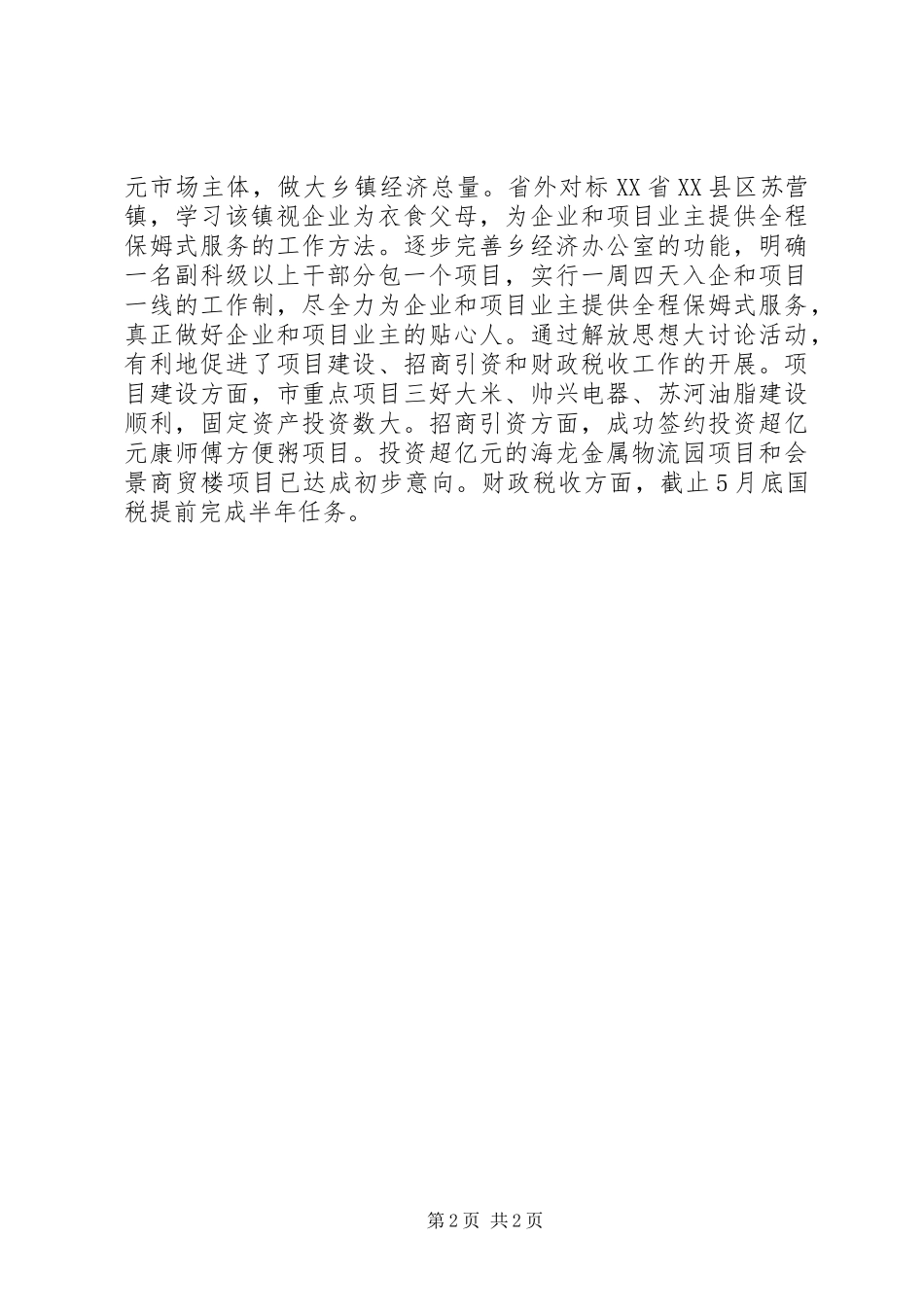 元市场主体，做大乡镇经济总量。省外对标XX省XX县区苏营镇，学习该镇视企业为衣食父母，为企业和项目业主提供全程保姆式服务的工作方法。逐步完善乡经济办公室的功能，明确一名副科级以上干部分包一个项目，实行一周四天入企和项目一线的工作制，尽全力为企业和项目业主提供全程保姆式服务，真正做好企业和项目业主的贴心人。通过解放思想大讨论活动，有利地促进了项目建设、招商引资和财政税收工作的开展。项目建设方面，市重点项目三好大米、帅兴电器、苏河油脂建设顺利，固定资产投资数大。招商引资方面，成功签约投资超亿元康师傅方便粥项目。投资超亿元的海龙金属物流园项目和会景商贸楼项目已达成初步意向。财政税收方面，截止5月底国税提前完成半年任务。

第2页 共2页